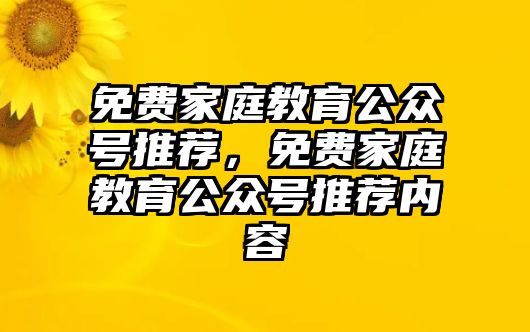 免费家庭教育公众号推荐，免费家庭教育公众号推荐内容